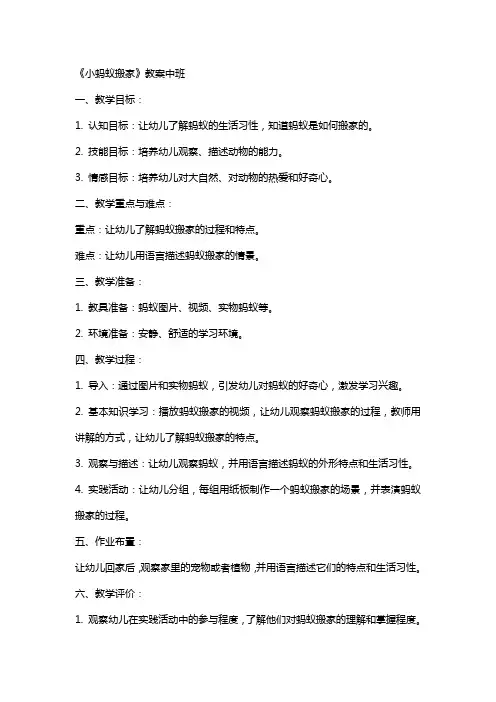 《小蚂蚁搬家》教案中班

一、教学目标：

1. 认知目标：让幼儿了解蚂蚁的生活习性，知道蚂蚁是如何搬家的。

2. 技能目标：培养幼儿观察、描述动物的能力。

3. 情感目标：培养幼儿对大自然、对动物的热爱和好奇心。

二、教学重点与难点：

重点：让幼儿了解蚂蚁搬家的过程和特点。

难点：让幼儿用语言描述蚂蚁搬家的情景。

三、教学准备：

1. 教具准备：蚂蚁图片、视频、实物蚂蚁等。

2. 环境准备：安静、舒适的学习环境。

四、教学过程：

1. 导入：通过图片和实物蚂蚁，引发幼儿对蚂蚁的好奇心，激发学习兴趣。

2. 基本知识学习：播放蚂蚁搬家的视频，让幼儿观察蚂蚁搬家的过程，教师用讲解的方式，让幼儿了解蚂蚁搬家的特点。

3. 观察与描述：让幼儿观察蚂蚁，并用语言描述蚂蚁的外形特点和生活习性。

4. 实践活动：让幼儿分组，每组用纸板制作一个蚂蚁搬家的场景，并表演蚂蚁搬家的过程。

五、作业布置：

让幼儿回家后，观察家里的宠物或者植物，并用语言描述它们的特点和生活习性。

六、教学评价：

1. 观察幼儿在实践活动中的参与程度，了解他们对蚂蚁搬家的理解和掌握程度。